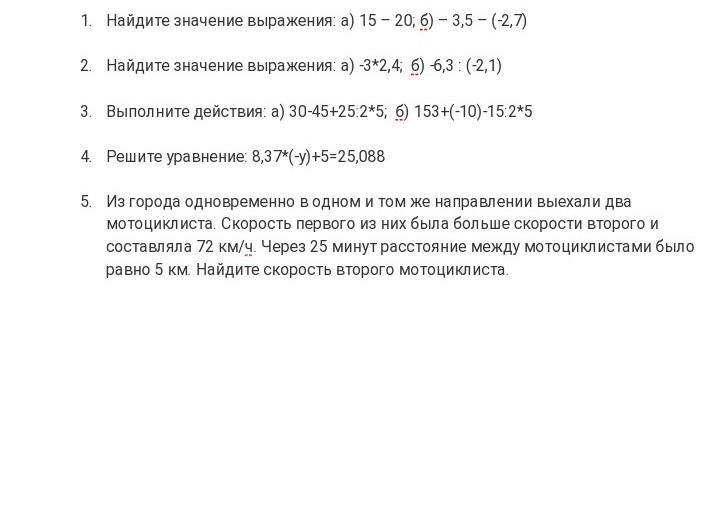 1. Найдите значение выражения: а) 15 – 20; б) – 3,5 – (-2,7)

2. Найдите значение выражения: а) -3*2,4; б) -6,3 : (-2,1)

3. Выполните действия: а) 30-45+25:2*5; б) 153+(-10)-15:2*5

4. Решите уравнение: 8,37*(-у)+5=25,088

5. Из города одновременно в одном и том же направлении выехали два мотоциклиста. Скорость первого из них была больше скорости второго и составляла 72 км/ч. Через 25 минут расстояние между мотоциклистами было равно 5 км. Найдите скорость второго мотоциклиста.